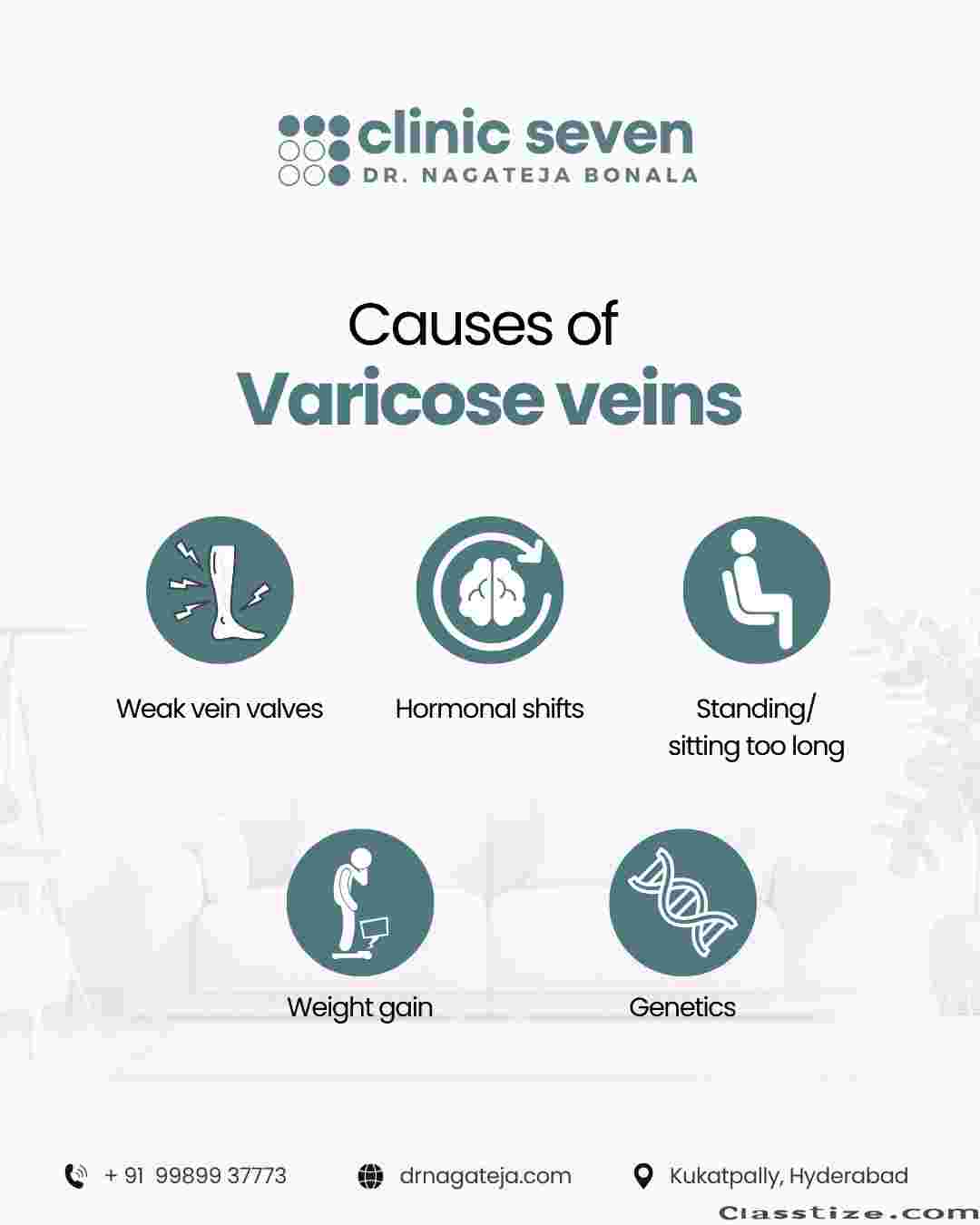 clinic seven
DR. NAGATEJA BONALA

Causes of
Varicose veins

Weak vein valves

Hormonal shifts

Standing/
sitting too long

Weight gain

Genetics

+ 91 99899 37773

drnagateja.com

Kukatpally, Hyderabad

Classtize.com